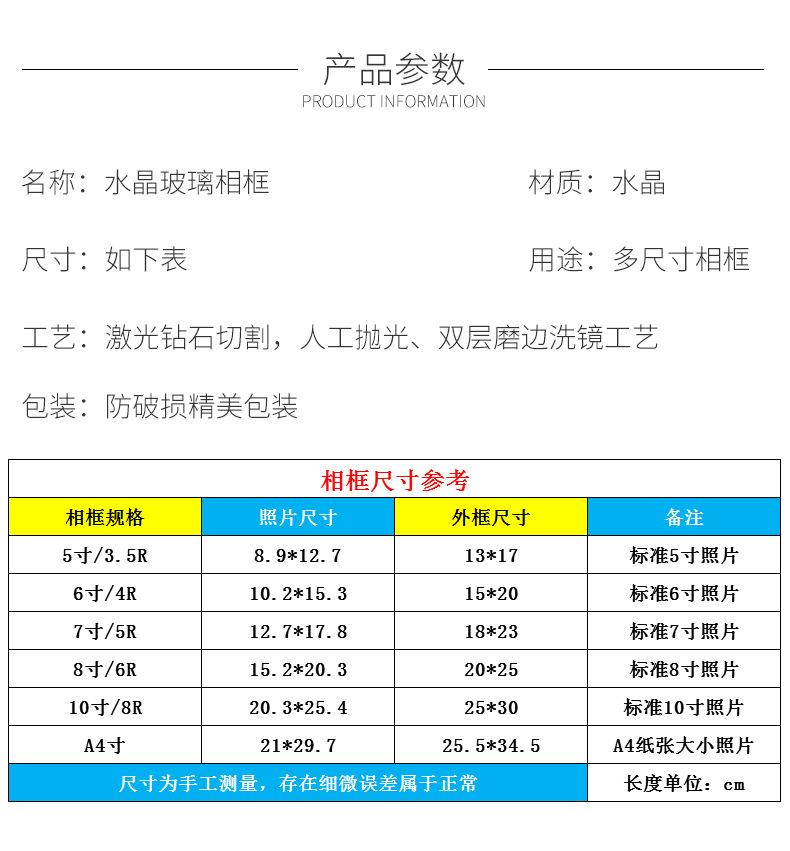 产品参数
PRODUCT INFORMATION

名称：水晶玻璃相框

材质：水晶

尺寸：如下表

用途：多尺寸相框

工艺：激光钻石切割，人工抛光、双层磨边洗镜工艺

包装：防破损精美包装

相框尺寸参考

| 相框规格 | 照片尺寸 | 外框尺寸 | 备注 |
|---|---|---|---|
| 5寸/3.5R | 8.9*12.7 | 13*17 | 标准5寸照片 |
| 6寸/4R | 10.2*15.3 | 15*20 | 标准6寸照片 |
| 7寸/5R | 12.7*17.8 | 18*23 | 标准7寸照片 |
| 8寸/6R | 15.2*20.3 | 20*25 | 标准8寸照片 |
| 10寸/8R | 20.3*25.4 | 25*30 | 标准10寸照片 |
| A4寸 | 21*29.7 | 25.5*34.5 | A4纸张大小照片 |
| 尺寸为手工测量，存在细微误差属于正常 | | | 长度单位：cm |